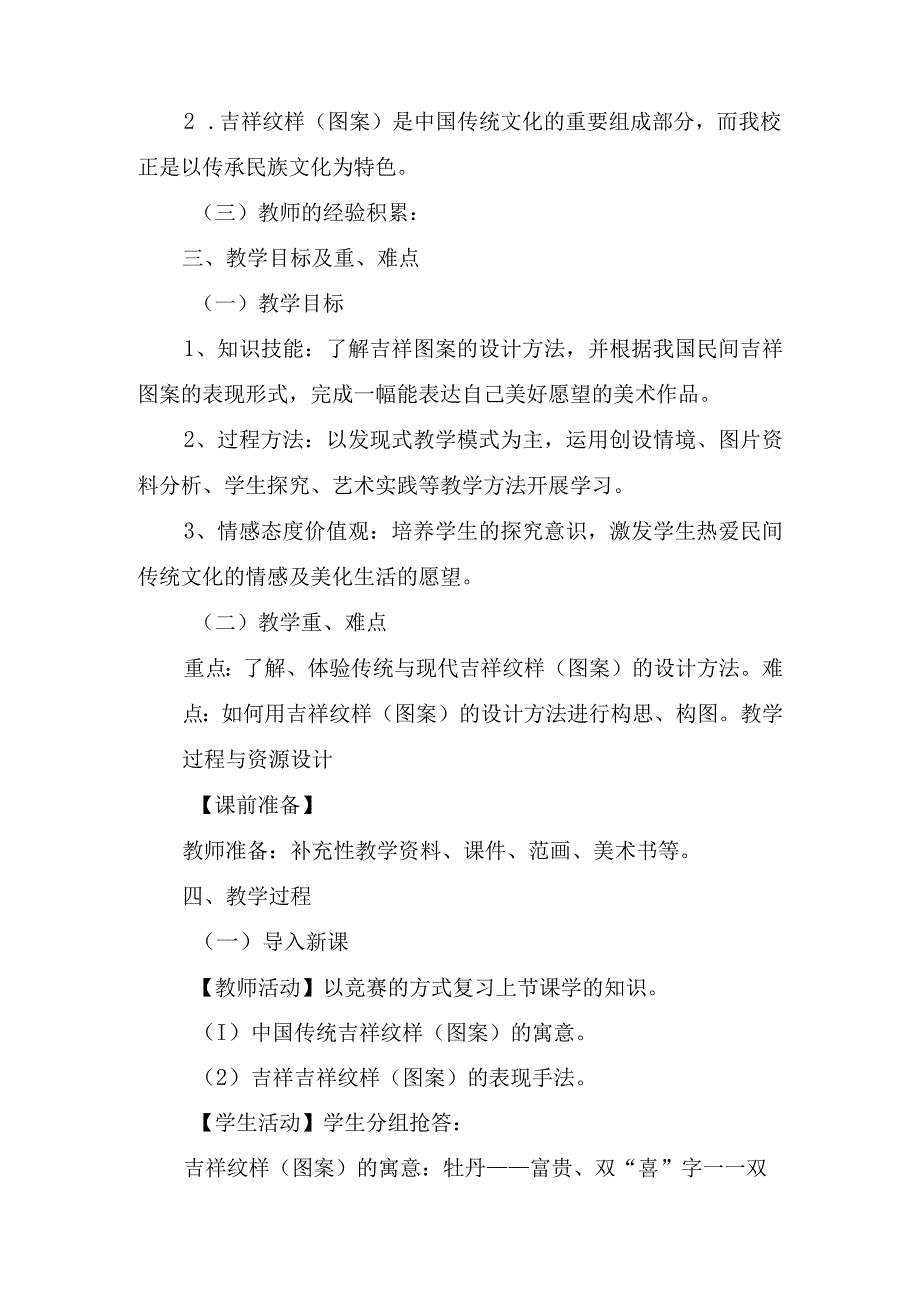 2．吉祥纹样（图案）是中国传统文化的重要组成部分，而我校正是以传承民族文化为特色。

（三）教师的经验积累：

三、教学目标及重、难点

（一）教学目标

1、知识技能：了解吉祥图案的设计方法，并根据我国民间吉祥图案的表现形式，完成一幅能表达自己美好愿望的美术作品。

2、过程方法：以发现式教学模式为主，运用创设情境、图片资料分析、学生探究、艺术实践等教学方法开展学习。

3、情感态度价值观：培养学生的探究意识，激发学生热爱民间传统文化的情感及美化生活的愿望。

（二）教学重、难点

重点：了解、体验传统与现代吉祥纹样（图案）的设计方法。难点：如何用吉祥纹样（图案）的设计方法进行构思、构图。教学过程与资源设计

【课前准备】

教师准备：补充性教学资料、课件、范画、美术书等。

四、教学过程

（一）导入新课

【教师活动】以竞赛的方式复习上节课学的知识。

（I）中国传统吉祥纹样（图案）的寓意。

（2）吉祥吉祥纹样（图案）的表现手法。

【学生活动】学生分组抢答：

吉祥纹样（图案）的寓意：牡丹——富贵、双“喜”字一一双